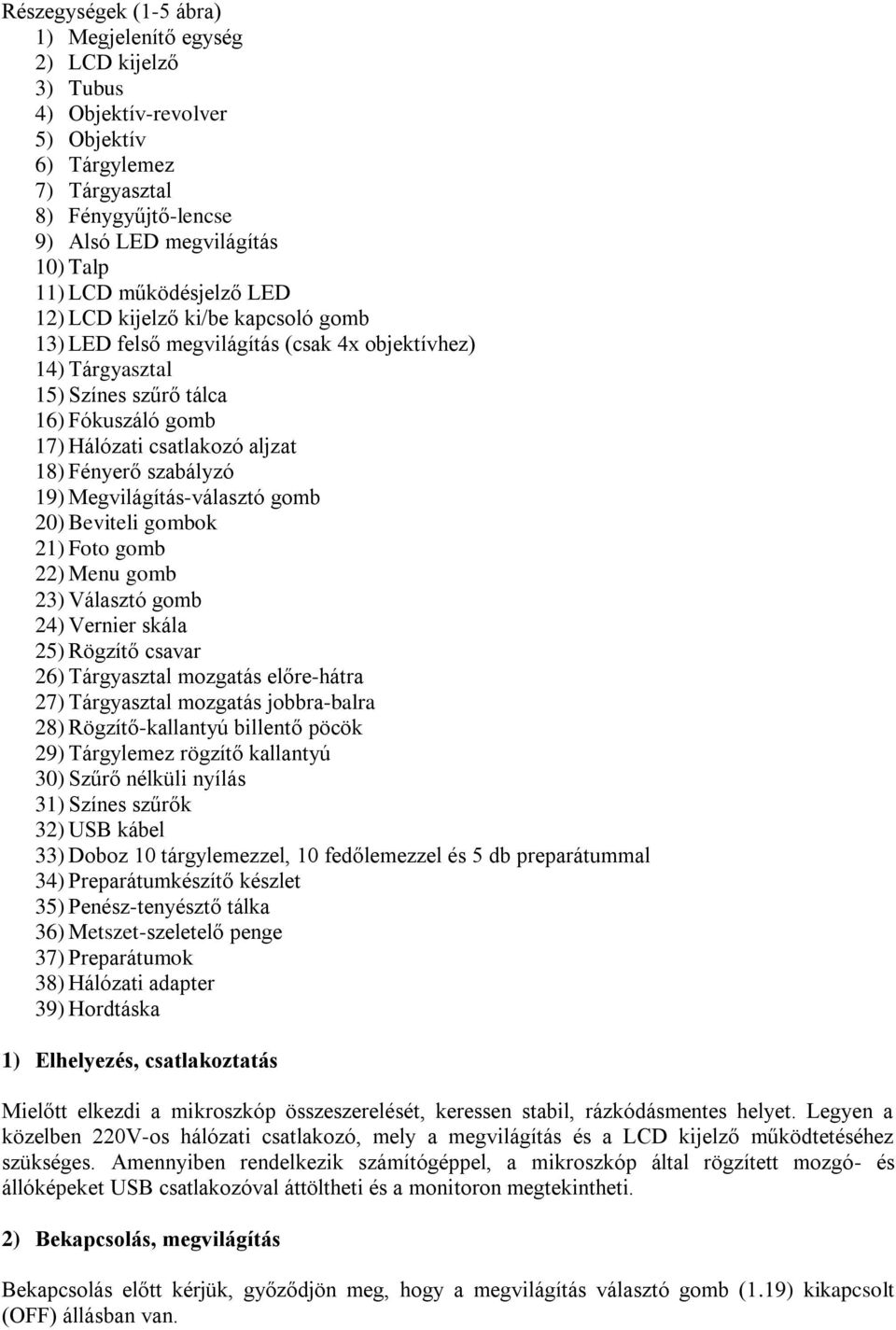 Részegységek (1-5 ábra)

1) Megjelenítő egység
2) LCD kijelző
3) Tubus
4) Objektív-revolver
5) Objektív
6) Tárgylemez
7) Tárgyasztal
8) Fénygyűjtő-lencse
9) Alsó LED megvilágítás
10) Talp
11) LCD működésjelző LED
12) LCD kijelző ki/be kapcsoló gomb
13) LED felső megvilágítás (csak 4x objektívhez)
14) Tárgyasztal
15) Színes szűrő tálca
16) Fókuszáló gomb
17) Hálózati csatlakozó aljzat
18) Fényerő szabályzó
19) Megvilágítás-választó gomb
20) Beviteli gombok
21) Foto gomb
22) Menu gomb
23) Választó gomb
24) Vernier skála
25) Rögzítő csavar
26) Tárgyasztal mozgatás előre-hátra
27) Tárgyasztal mozgatás jobbra-balra
28) Rögzítő-kallantyú billentő pöcök
29) Tárgylemez rögzítő kallantyú
30) Szűrő nélküli nyílás
31) Színes szűrők
32) USB kábel
33) Doboz 10 tárgylemezzel, 10 fedőlemezzel és 5 db preparátummal
34) Preparátumkészítő készlet
35) Penész-tenyésztő tálka
36) Metszet-szeletelő penge
37) Preparátumok
38) Hálózati adapter
39) Hordtáska

1) Elhelyezés, csatlakoztatás

Mielőtt elkezdi a mikroszkóp összeszerelését, keressen stabil, rázkódásmentes helyet. Legyen a közelben 220V-os hálózati csatlakozó, mely a megvilágítás és a LCD kijelző működtetéséhez szükséges. Amennyiben rendelkezik számítógéppel, a mikroszkóp által rögzített mozgó- és állóképeket USB csatlakozóval áttöltheti és a monitoron megtekintheti.

2) Bekapcsolás, megvilágítás

Bekapcsolás előtt kérjük, győződjön meg, hogy a megvilágítás választó gomb (1.19) kikapcsolt (OFF) állásban van.